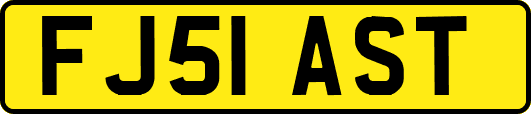 FJ51 AST